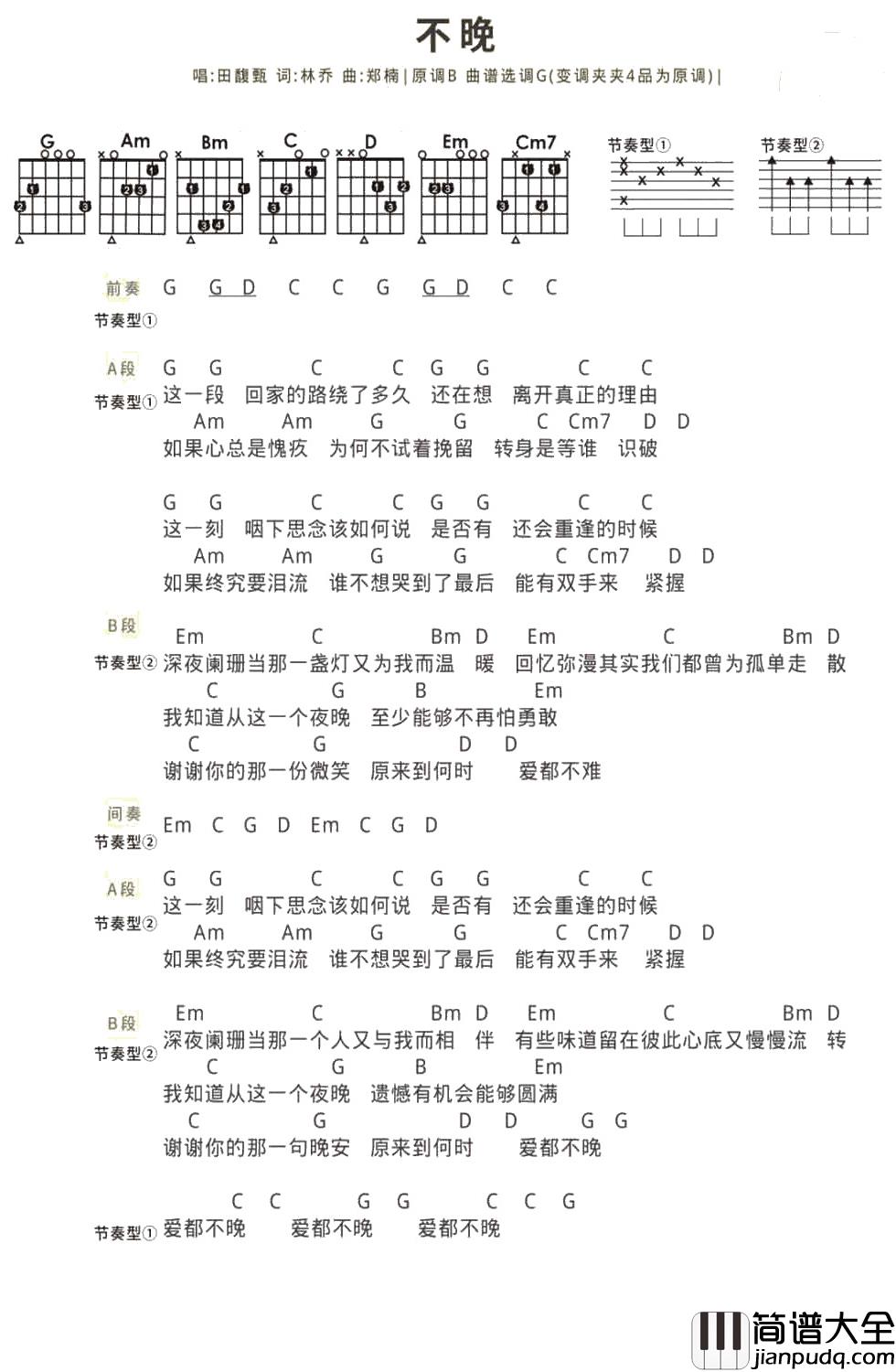 不晚

唱:田馥甄 词:林乔 曲:郑楠|原调B 曲谱选调G(变调夹夹4品为原调)|

G Am Bm C D Em Cm7

节奏型① 节奏型②

前奏 G G D C C G G D C C
节奏型①

A段 G G C C G G C C
节奏型① 这一段 回家的路绕了多久 还在想 离开真正的理由
Am Am G G C Cm7 D D
如果心总是愧疚 为何不试着挽留 转身是等谁 识破

G G C C G G C C
这一刻 咽下思念该如何说 是否有 还会重逢的时候
Am Am G G C Cm7 D D
如果终究要泪流 谁不想哭到了最后 能有双手来 紧握

B段 Em C Bm D Em C Bm D
节奏型② 深夜阑珊当那一盏灯又为我而温 暖 回忆弥漫其实我们都曾为孤单走 散
C G B Em
我知道从这一个夜晚 至少能够不再怕勇敢
C G D D
谢谢你的那一份微笑 原来到何时 爱都不难

间奏 Em C G D Em C G D
节奏型②

A段 G G C C G G C C
节奏型② 这一刻 咽下思念该如何说 是否有 还会重逢的时候
Am Am G G C Cm7 D D
如果终究要泪流 谁不想哭到了最后 能有双手来 紧握

B段 Em C Bm D Em C Bm D
节奏型② 深夜阑珊当那一个人又与我而相 伴 有些味道留在彼此心底又慢慢流 转
C G B Em
我知道从这一个夜晚 遗憾有机会能够圆满
C G D D G G
谢谢你的那一句晚安 原来到何时 爱都不晚

C C G G C C G
节奏型① 爱都不晚 爱都不晚 爱都不晚

简谱大全
jianpudq.com